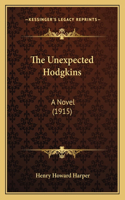 KESSINGER'S LEGACY REPRINTS

The Unexpected Hodgkins

A Novel (1915)

Henry Howard Harper